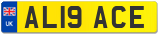 UK

AL19 ACE